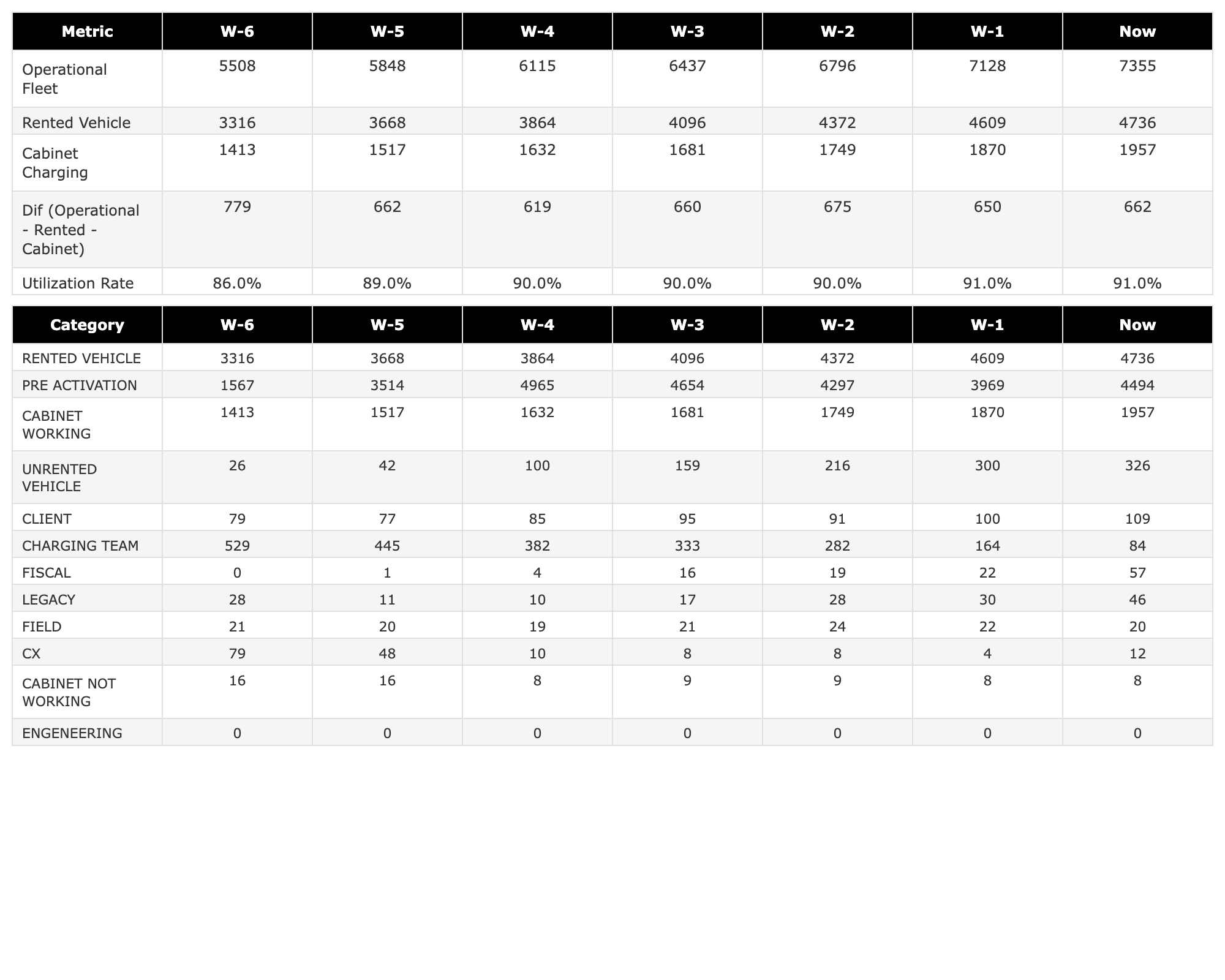 | Metric | W-6 | W-5 | W-4 | W-3 | W-2 | W-1 | Now |
|---|---|---|---|---|---|---|---|
| Operational Fleet | 5508 | 5848 | 6115 | 6437 | 6796 | 7128 | 7355 |
| Rented Vehicle | 3316 | 3668 | 3864 | 4096 | 4372 | 4609 | 4736 |
| Cabinet Charging | 1413 | 1517 | 1632 | 1681 | 1749 | 1870 | 1957 |
| Dif (Operational - Rented - Cabinet) | 779 | 662 | 619 | 660 | 675 | 650 | 662 |
| Utilization Rate | 86.0% | 89.0% | 90.0% | 90.0% | 90.0% | 91.0% | 91.0% |

| Category | W-6 | W-5 | W-4 | W-3 | W-2 | W-1 | Now |
|---|---|---|---|---|---|---|---|
| RENTED VEHICLE | 3316 | 3668 | 3864 | 4096 | 4372 | 4609 | 4736 |
| PRE ACTIVATION | 1567 | 3514 | 4965 | 4654 | 4297 | 3969 | 4494 |
| CABINET WORKING | 1413 | 1517 | 1632 | 1681 | 1749 | 1870 | 1957 |
| UNRENTED VEHICLE | 26 | 42 | 100 | 159 | 216 | 300 | 326 |
| CLIENT | 79 | 77 | 85 | 95 | 91 | 100 | 109 |
| CHARGING TEAM | 529 | 445 | 382 | 333 | 282 | 164 | 84 |
| FISCAL | 0 | 1 | 4 | 16 | 19 | 22 | 57 |
| LEGACY | 28 | 11 | 10 | 17 | 28 | 30 | 46 |
| FIELD | 21 | 20 | 19 | 21 | 24 | 22 | 20 |
| CX | 79 | 48 | 10 | 8 | 8 | 4 | 12 |
| CABINET NOT WORKING | 16 | 16 | 8 | 9 | 9 | 8 | 8 |
| ENGENEERING | 0 | 0 | 0 | 0 | 0 | 0 | 0 |